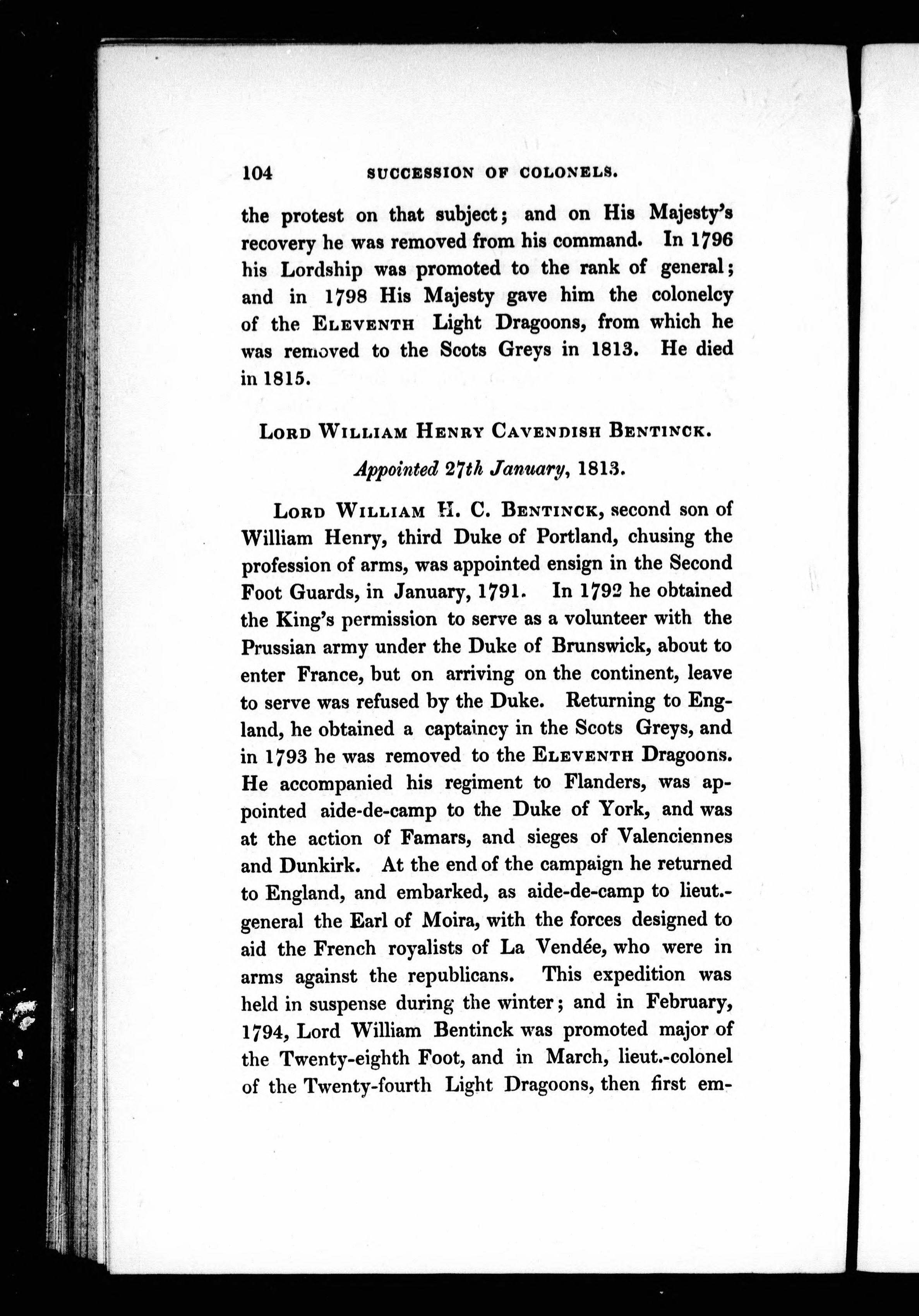 104 SUCCESSION OF COLONELS.

the protest on that subject; and on His Majesty's recovery he was removed from his command. In 1796 his Lordship was promoted to the rank of general; and in 1798 His Majesty gave him the colonelcy of the ELEVENTH Light Dragoons, from which he was removed to the Scots Greys in 1813. He died in 1815.

LORD WILLIAM HENRY CAVENDISH BENTINCK.

Appointed 27th January, 1813.

LORD WILLIAM H. C. BENTINCK, second son of William Henry, third Duke of Portland, chusing the profession of arms, was appointed ensign in the Second Foot Guards, in January, 1791. In 1792 he obtained the King's permission to serve as a volunteer with the Prussian army under the Duke of Brunswick, about to enter France, but on arriving on the continent, leave to serve was refused by the Duke. Returning to England, he obtained a captaincy in the Scots Greys, and in 1793 he was removed to the ELEVENTH Dragoons. He accompanied his regiment to Flanders, was appointed aide-de-camp to the Duke of York, and was at the action of Famars, and sieges of Valenciennes and Dunkirk. At the end of the campaign he returned to England, and embarked, as aide-de-camp to lieut.-general the Earl of Moira, with the forces designed to aid the French royalists of La Vendée, who were in arms against the republicans. This expedition was held in suspense during the winter; and in February, 1794, Lord William Bentinck was promoted major of the Twenty-eighth Foot, and in March, lieut.-colonel of the Twenty-fourth Light Dragoons, then first em-